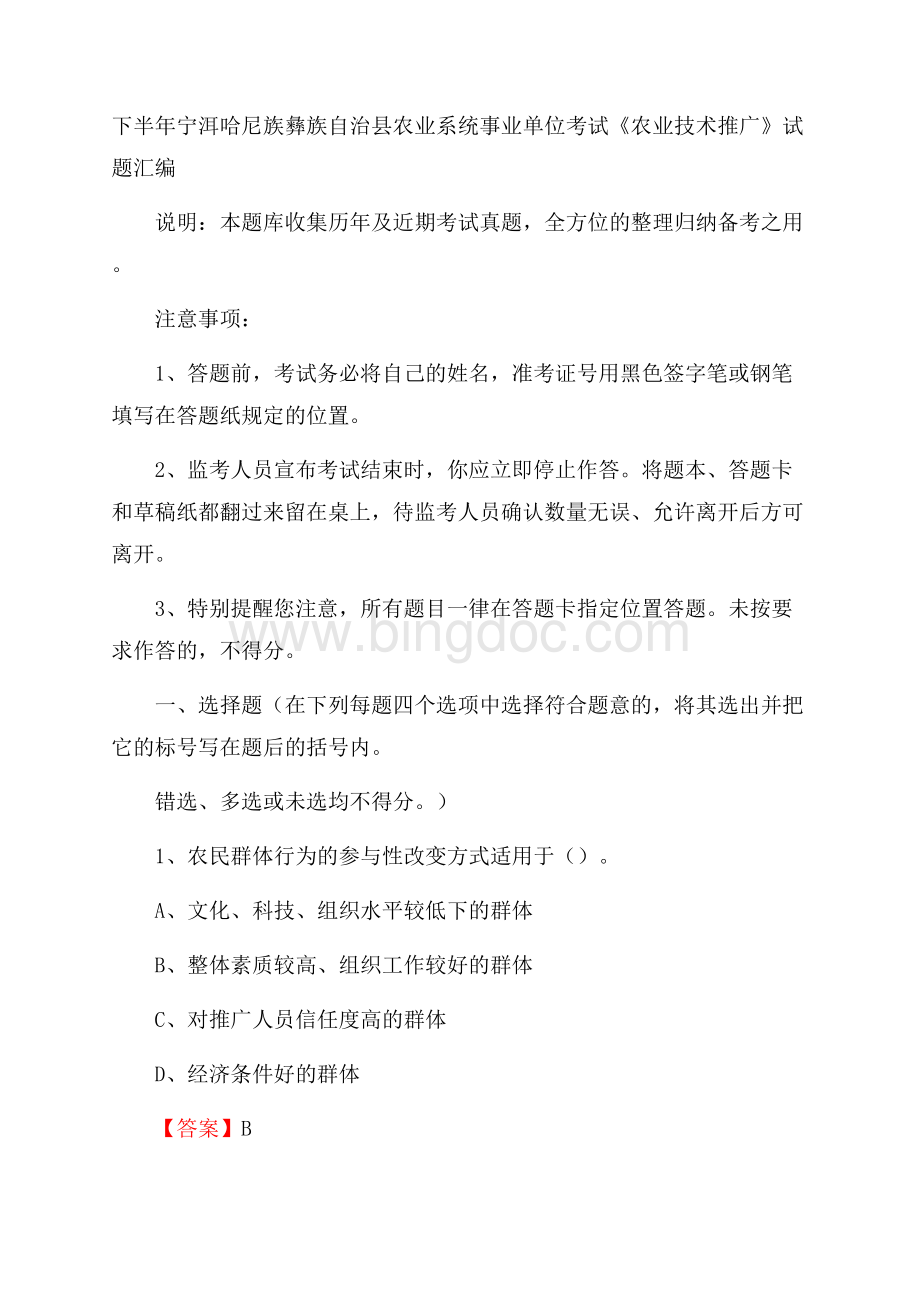 下半年宁洱哈尼族彝族自治县农业系统事业单位考试《农业技术推广》试题汇编

说明：本题库收集历年及近期考试真题，全方位的整理归纳备考之用。

注意事项：

1、答题前，考试务必将自己的姓名，准考证号用黑色签字笔或钢笔填写在答题纸规定的位置。

2、监考人员宣布考试结束时，你应立即停止作答。将题本、答题卡和草稿纸都翻过来留在桌上，待监考人员确认数量无误、允许离开后方可离开。

3、特别提醒您注意，所有题目一律在答题卡指定位置答题。未按要求作答的，不得分。

www.bingdoc.com

一、选择题（在下列每题四个选项中选择符合题意的，将其选出并把它的标号写在题后的括号内。

错选、多选或未选均不得分。）

1、农民群体行为的参与性改变方式适用于（）。

A、文化、科技、组织水平较低下的群体

B、整体素质较高、组织工作较好的群体

C、对推广人员信任度高的群体

D、经济条件好的群体

【答案】B